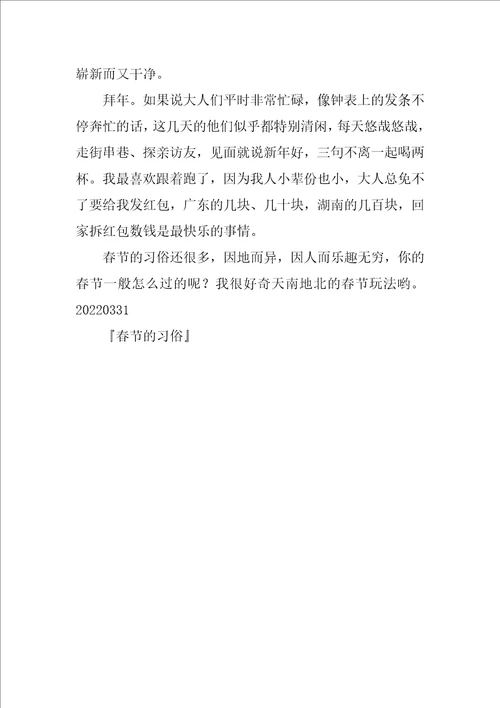 崭新而又干净。

拜年。如果说大人们平时非常忙碌，像钟表上的发条不停奔忙的话，这几天的他们似乎都特别清闲，每天悠哉悠哉，走街串巷、探亲访友，见面就说新年好，三句不离一起喝两杯。我最喜欢跟着跑了，因为我人小辈份也小，大人总免不了要给我发红包，广东的几块、几十块，湖南的几百块，回家拆红包数钱是最快乐的事情。

春节的习俗还很多，因地而异，因人而乐趣无穷，你的春节一般怎么过的呢？我很好奇天南地北的春节玩法哟。

20220331

『春节的习俗』